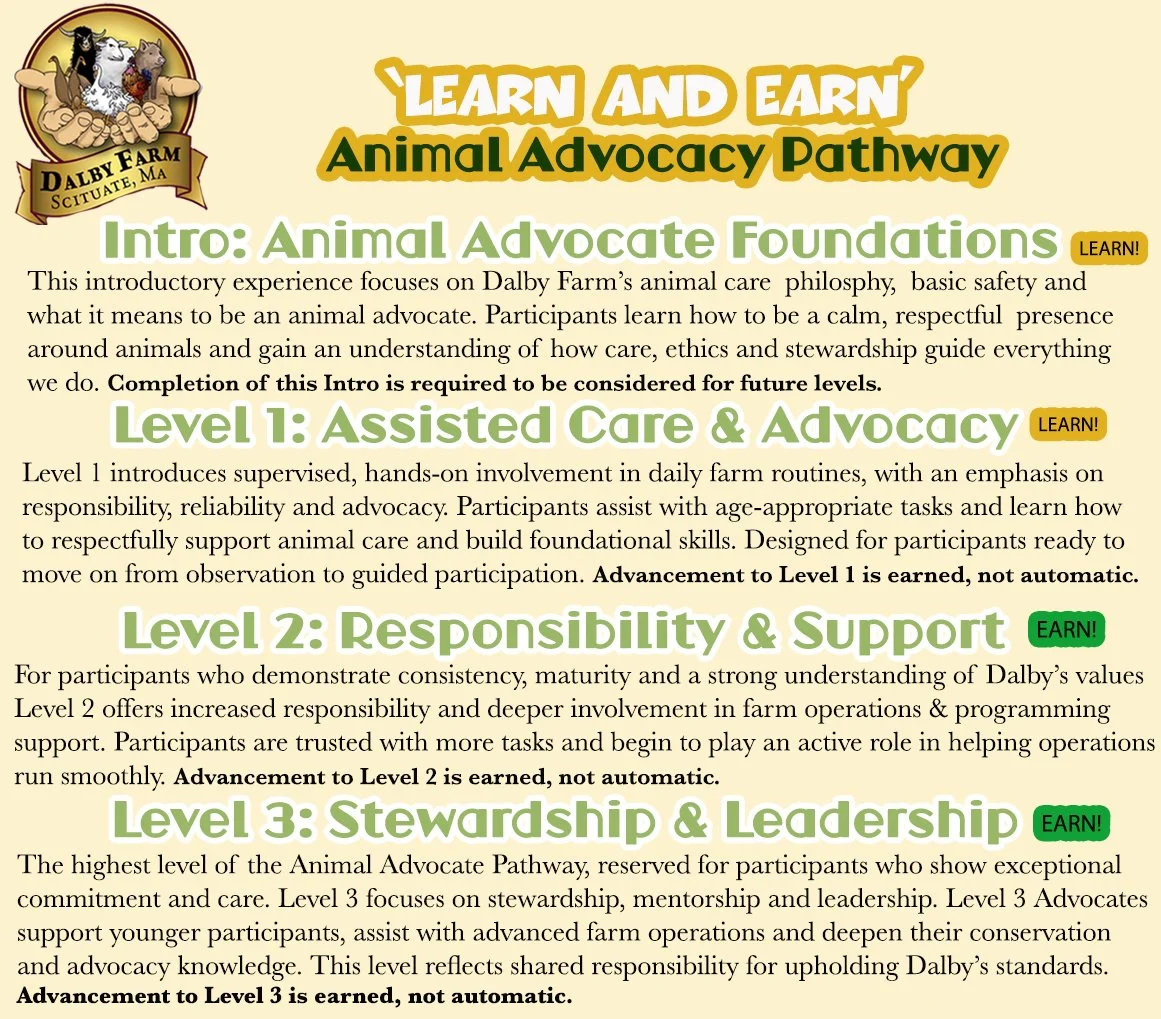 DALBY FARM
SCITUATE, MA

'LEARN AND EARN'
Animal Advocacy Pathway

Intro: Animal Advocate Foundations LEARN!

This introductory experience focuses on Dalby Farm's animal care philosphy, basic safety and what it means to be an animal advocate. Participants learn how to be a calm, respectful presence around animals and gain an understanding of how care, ethics and stewardship guide everything we do. Completion of this Intro is required to be considered for future levels.

Level 1: Assisted Care & Advocacy LEARN!

Level 1 introduces supervised, hands-on involvement in daily farm routines, with an emphasis on responsibility, reliability and advocacy. Participants assist with age-appropriate tasks and learn how to respectfully support animal care and build foundational skills. Designed for participants ready to move on from observation to guided participation. Advancement to Level 1 is earned, not automatic.

Level 2: Responsibility & Support EARN!

For participants who demonstrate consistency, maturity and a strong understanding of Dalby's values Level 2 offers increased responsibility and deeper involvement in farm operations & programming support. Participants are trusted with more tasks and begin to play an active role in helping operations run smoothly. Advancement to Level 2 is earned, not automatic.

Level 3: Stewardship & Leadership EARN!

The highest level of the Animal Advocate Pathway, reserved for participants who show exceptional commitment and care. Level 3 focuses on stewardship, mentorship and leadership. Level 3 Advocates support younger participants, assist with advanced farm operations and deepen their conservation and advocacy knowledge. This level reflects shared responsibility for upholding Dalby's standards. Advancement to Level 3 is earned, not automatic.